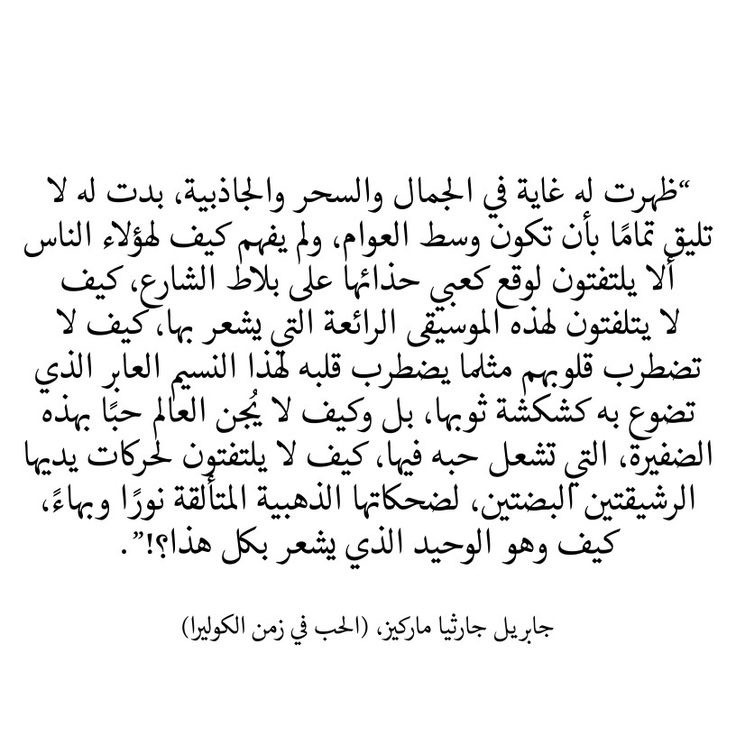 "ظهرت له غاية في الجمال والسحر والجاذبية، بدت له لا تليق تمامًا بأن تكون وسط العوام، ولم يفهم كيف لهؤلاء الناس ألا يلتفتون لوقع كعبي حذائها على بلاط الشارع، كيف لا يتلفتون لهذه الموسيقى الرائعة التي يشعر بها، كيف لا تضطرب قلوبهم مثلما يضطرب قلبه لهذا النسيم العابر الذي تضوع به كشكشة ثوبها، بل وكيف لا يُجن العالم حبًا بهذه الضفيرة، التي تشعل حبه فيها، كيف لا يلتفتون لحركات يديها الرشيقتين البضتين، لضحكاتها الذهبية المتألقة نورًا وبهاءً، كيف وهو الوحيد الذي يشعر بكل هذا؟!".

جابريل جارثيا ماركيز، (الحب في زمن الكوليرا)